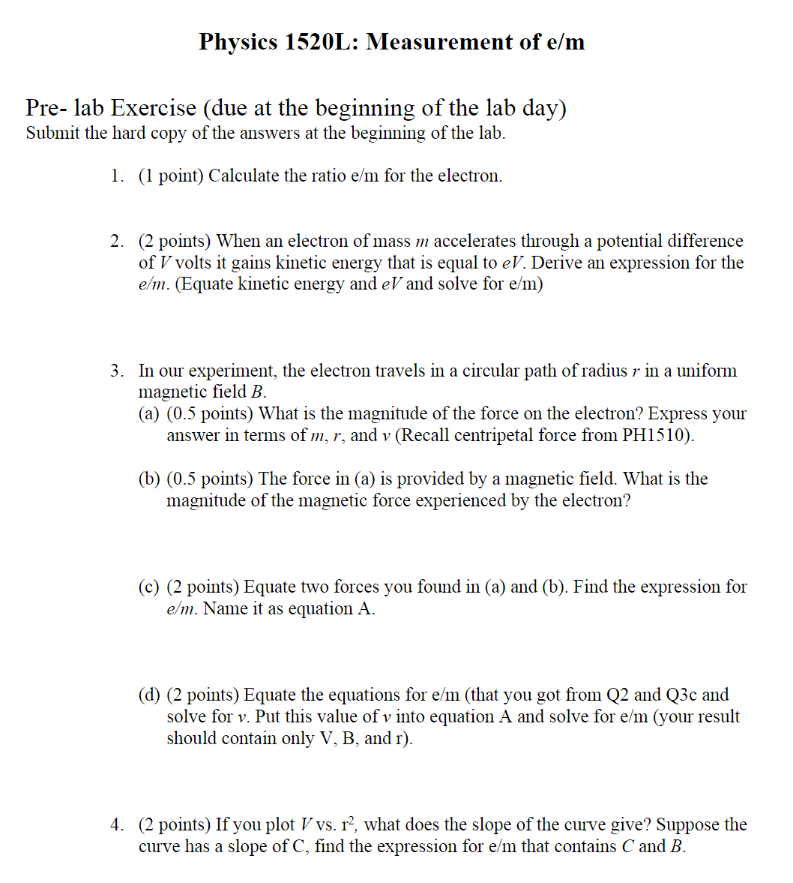 Physics 1520L: Measurement of e/m

Pre- lab Exercise (due at the beginning of the lab day)
Submit the hard copy of the answers at the beginning of the lab.

1. (1 point) Calculate the ratio e/m for the electron.

2. (2 points) When an electron of mass m accelerates through a potential difference of V volts it gains kinetic energy that is equal to eV. Derive an expression for the e/m. (Equate kinetic energy and eV and solve for e/m)

3. In our experiment, the electron travels in a circular path of radius r in a uniform magnetic field B.
(a) (0.5 points) What is the magnitude of the force on the electron? Express your answer in terms of m, r, and v (Recall centripetal force from PH1510).

(b) (0.5 points) The force in (a) is provided by a magnetic field. What is the magnitude of the magnetic force experienced by the electron?

(c) (2 points) Equate two forces you found in (a) and (b). Find the expression for e/m. Name it as equation A.

(d) (2 points) Equate the equations for e/m (that you got from Q2 and Q3c and solve for v. Put this value of v into equation A and solve for e/m (your result should contain only V, B, and r).

4. (2 points) If you plot V vs. $r^2$, what does the slope of the curve give? Suppose the curve has a slope of C, find the expression for e/m that contains C and B.